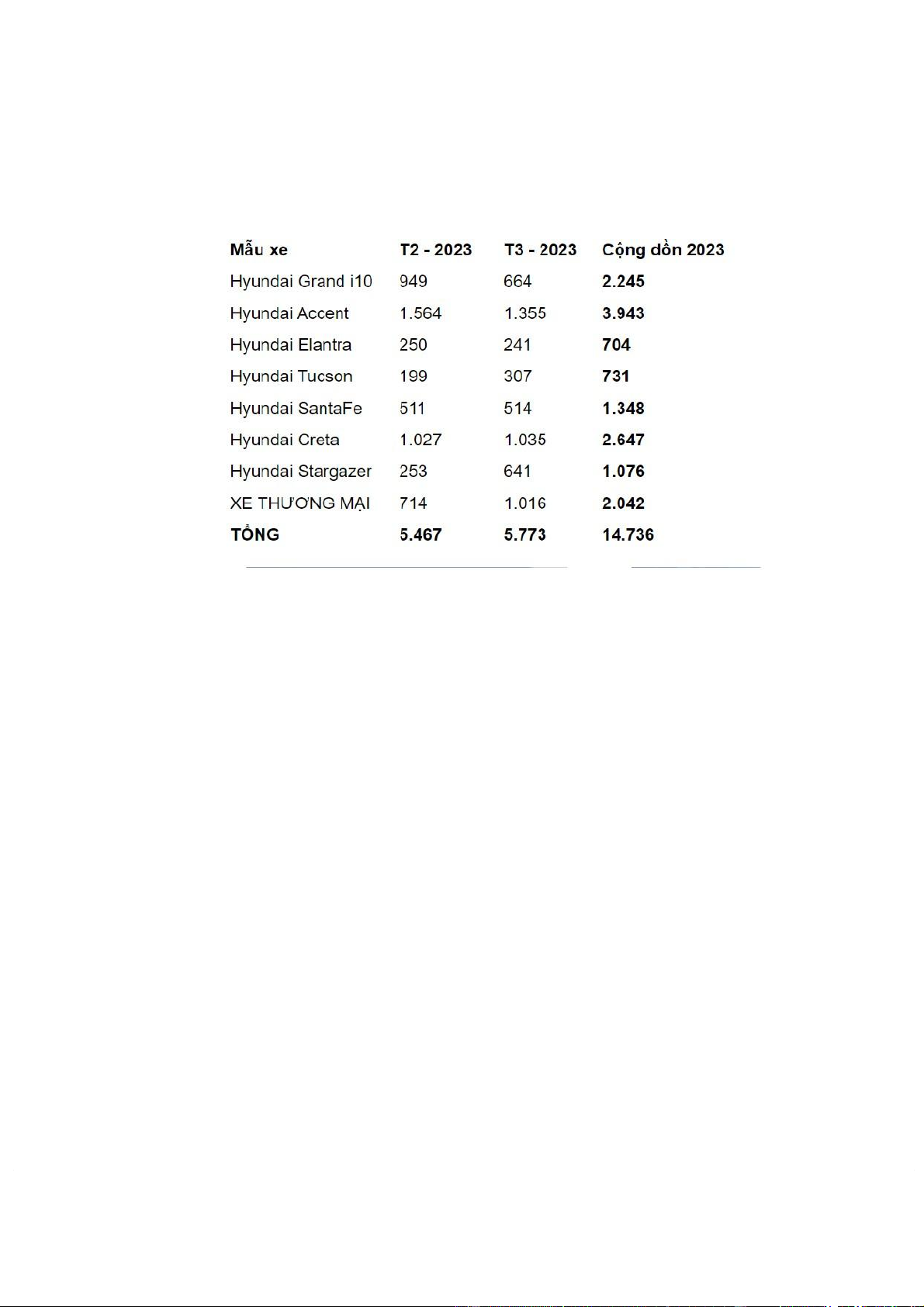 | Mẫu xe | T2 - 2023 | T3 - 2023 | Cộng dồn 2023 |
|---|---|---|---|
| Hyundai Grand i10 | 949 | 664 | 2.245 |
| Hyundai Accent | 1.564 | 1.355 | 3.943 |
| Hyundai Elantra | 250 | 241 | 704 |
| Hyundai Tucson | 199 | 307 | 731 |
| Hyundai SantaFe | 511 | 514 | 1.348 |
| Hyundai Creta | 1.027 | 1.035 | 2.647 |
| Hyundai Stargazer | 253 | 641 | 1.076 |
| XE THƯƠNG MẠI | 714 | 1.016 | 2.042 |
| TỔNG | 5.467 | 5.773 | 14.736 |